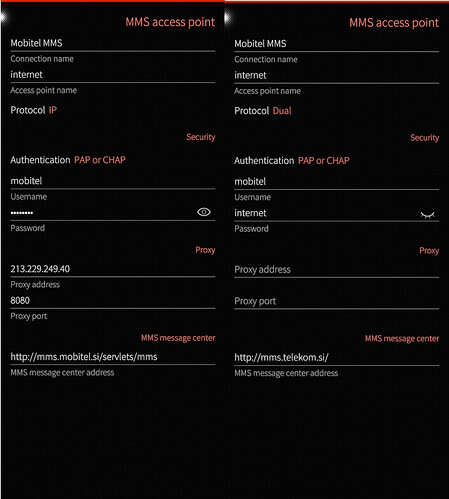 MMS access point

Mobitel MMS
Connection name
internet
Access point name
Protocol IP

Security

Authentication PAP or CHAP
mobitel
Username
••••••••
Password

Proxy

213.229.249.40
Proxy address
8080
Proxy port

MMS message center

http://mms.mobitel.si/servlets/mms
MMS message center address

MMS access point

Mobitel MMS
Connection name
internet
Access point name
Protocol Dual

Security

Authentication PAP or CHAP
mobitel
Username
internet
Password

Proxy

Proxy address
Proxy port

MMS message center

http://mms.telekom.si/
MMS message center address